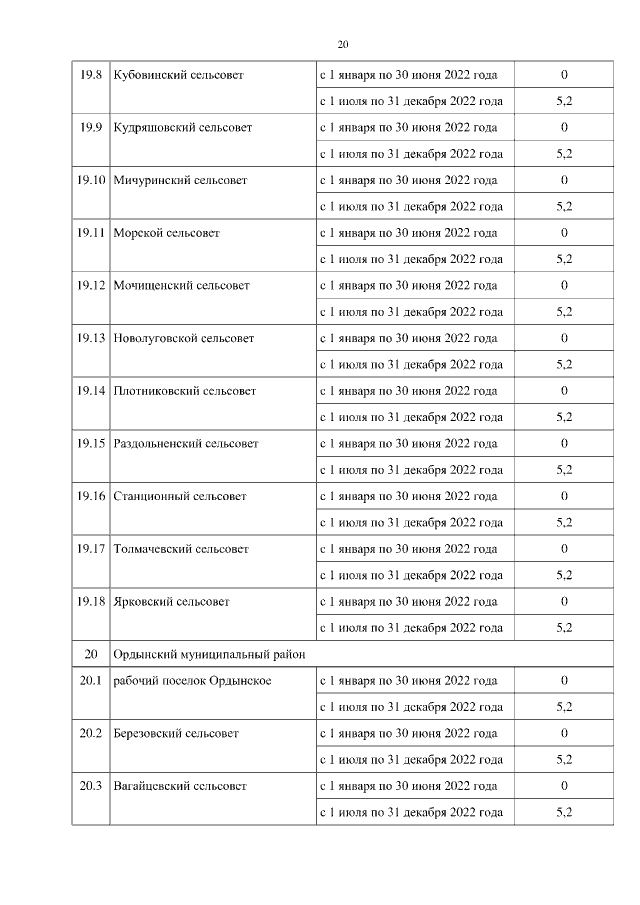 20

| | | | |
|---|---|---|---|
| 19.8 | Кубовинский сельсовет | с 1 января по 30 июня 2022 года | 0 |
| | | с 1 июля по 31 декабря 2022 года | 5,2 |
| 19.9 | Кудряшовский сельсовет | с 1 января по 30 июня 2022 года | 0 |
| | | с 1 июля по 31 декабря 2022 года | 5,2 |
| 19.10 | Мичуринский сельсовет | с 1 января по 30 июня 2022 года | 0 |
| | | с 1 июля по 31 декабря 2022 года | 5,2 |
| 19.11 | Морской сельсовет | с 1 января по 30 июня 2022 года | 0 |
| | | с 1 июля по 31 декабря 2022 года | 5,2 |
| 19.12 | Мочищенский сельсовет | с 1 января по 30 июня 2022 года | 0 |
| | | с 1 июля по 31 декабря 2022 года | 5,2 |
| 19.13 | Новолуговской сельсовет | с 1 января по 30 июня 2022 года | 0 |
| | | с 1 июля по 31 декабря 2022 года | 5,2 |
| 19.14 | Плотниковский сельсовет | с 1 января по 30 июня 2022 года | 0 |
| | | с 1 июля по 31 декабря 2022 года | 5,2 |
| 19.15 | Раздольненский сельсовет | с 1 января по 30 июня 2022 года | 0 |
| | | с 1 июля по 31 декабря 2022 года | 5,2 |
| 19.16 | Станционный сельсовет | с 1 января по 30 июня 2022 года | 0 |
| | | с 1 июля по 31 декабря 2022 года | 5,2 |
| 19.17 | Толмачевский сельсовет | с 1 января по 30 июня 2022 года | 0 |
| | | с 1 июля по 31 декабря 2022 года | 5,2 |
| 19.18 | Ярковский сельсовет | с 1 января по 30 июня 2022 года | 0 |
| | | с 1 июля по 31 декабря 2022 года | 5,2 |
| 20 | Ордынский муниципальный район | | |
| 20.1 | рабочий поселок Ордынское | с 1 января по 30 июня 2022 года | 0 |
| | | с 1 июля по 31 декабря 2022 года | 5,2 |
| 20.2 | Березовский сельсовет | с 1 января по 30 июня 2022 года | 0 |
| | | с 1 июля по 31 декабря 2022 года | 5,2 |
| 20.3 | Вагайцевский сельсовет | с 1 января по 30 июня 2022 года | 0 |
| | | с 1 июля по 31 декабря 2022 года | 5,2 |